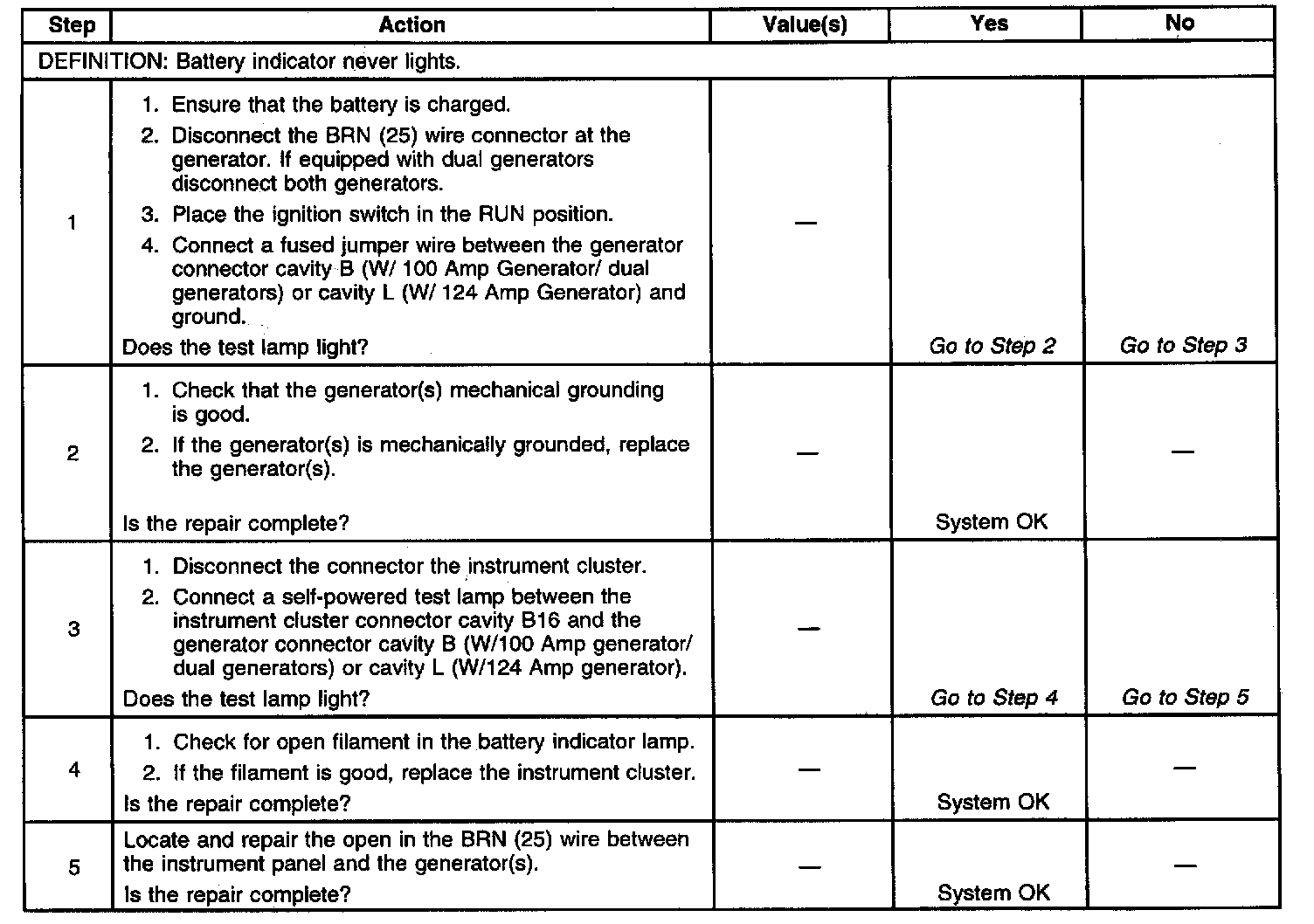 | Step | Action | Value(s) | Yes | No |
|---|---|---|---|---|
| DEFINITION: Battery indicator never lights. | | | | |
| 1 | 1. Ensure that the battery is charged. 2. Disconnect the BRN (25) wire connector at the generator. If equipped with dual generators disconnect both generators. 3. Place the ignition switch in the RUN position. 4. Connect a fused jumper wire between the generator connector cavity B (W/ 100 Amp Generator/ dual generators) or cavity L (W/ 124 Amp Generator) and ground. Does the test lamp light? | — | Go to Step 2 | Go to Step 3 |
| 2 | 1. Check that the generator(s) mechanical grounding is good. 2. If the generator(s) is mechanically grounded, replace the generator(s). Is the repair complete? | — | System OK | — |
| 3 | 1. Disconnect the connector the instrument cluster. 2. Connect a self-powered test lamp between the instrument cluster connector cavity B16 and the generator connector cavity B (W/100 Amp generator/ dual generators) or cavity L (W/124 Amp generator). Does the test lamp light? | — | Go to Step 4 | Go to Step 5 |
| 4 | 1. Check for open filament in the battery indicator lamp. 2. If the filament is good, replace the instrument cluster. Is the repair complete? | — | System OK | — |
| 5 | Locate and repair the open in the BRN (25) wire between the instrument panel and the generator(s). Is the repair complete? | — | System OK | — |